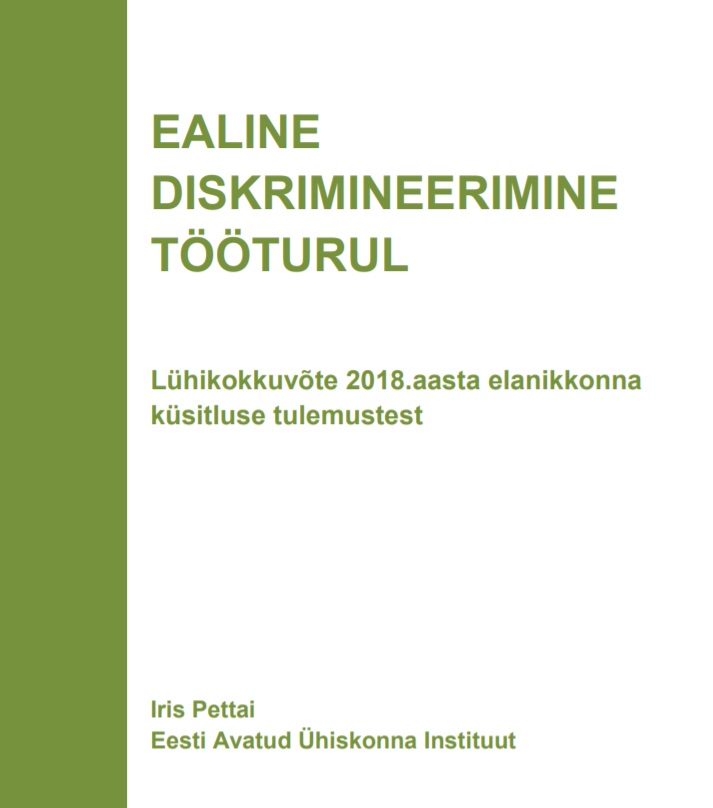 EALINE DISKRIMINEERIMINE TÖÖTURUL

Lühikokkuvõte 2018.aasta elanikkonna küsitluse tulemustest

Iris Pettai
Eesti Avatud Ühiskonna Instituut